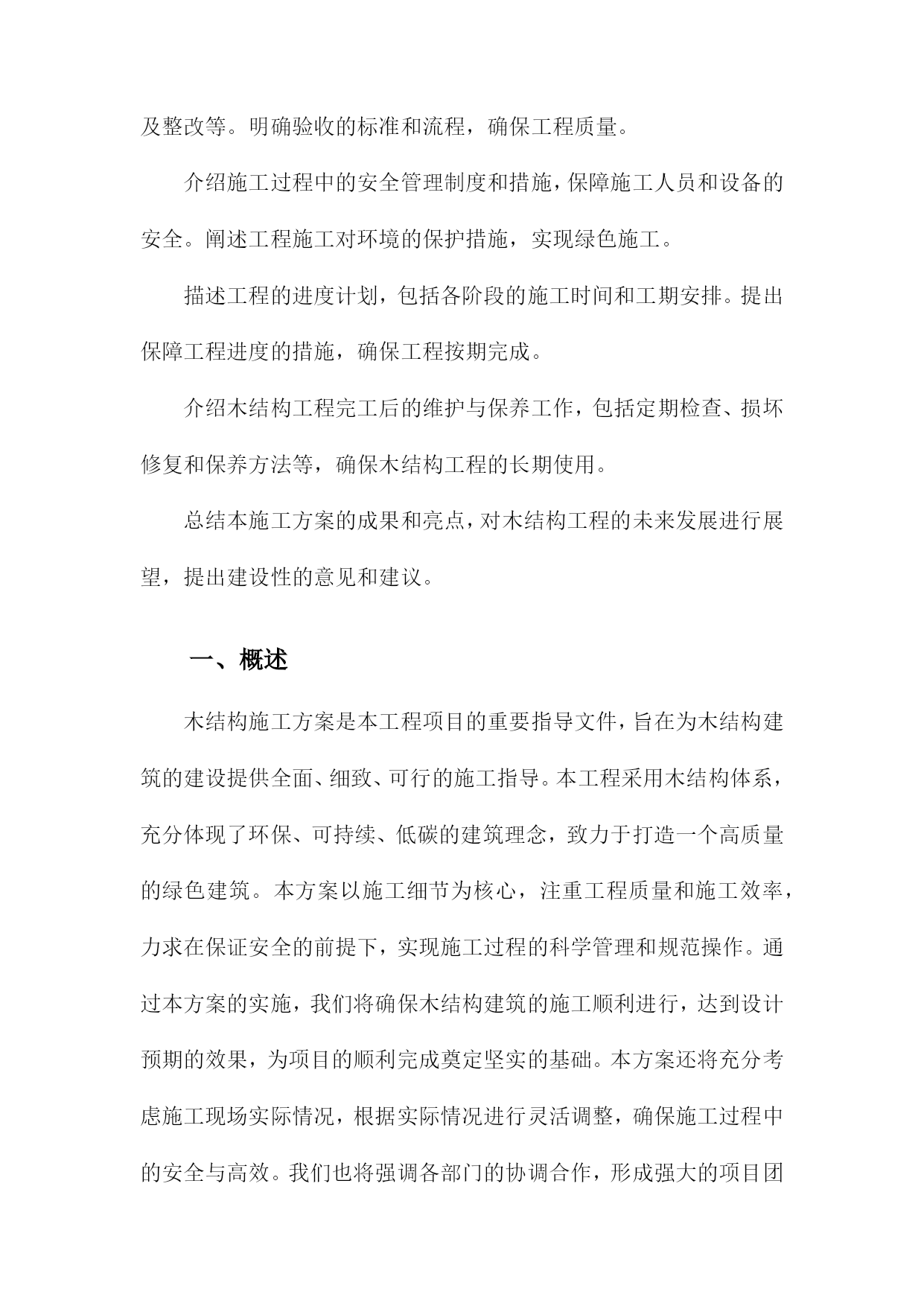 及整改等。明确验收的标准和流程，确保工程质量。

介绍施工过程中的安全管理制度和措施，保障施工人员和设备的安全。阐述工程施工对环境的保护措施，实现绿色施工。

描述工程的进度计划，包括各阶段的施工时间和工期安排。提出保障工程进度的措施，确保工程按期完成。

介绍木结构工程完工后的维护与保养工作，包括定期检查、损坏修复和保养方法等，确保木结构工程的长期使用。

总结本施工方案的成果和亮点，对木结构工程的未来发展进行展望，提出建设性的意见和建议。

一、概述

木结构施工方案是本工程项目的重要指导文件，旨在为木结构建筑的建设提供全面、细致、可行的施工指导。本工程采用木结构体系，充分体现了环保、可持续、低碳的建筑理念，致力于打造一个高质量的绿色建筑。本方案以施工细节为核心，注重工程质量和施工效率，力求在保证安全的前提下，实现施工过程的科学管理和规范操作。通过本方案的实施，我们将确保木结构建筑的施工顺利进行，达到设计预期的效果，为项目的顺利完成奠定坚实的基础。本方案还将充分考虑施工现场实际情况，根据实际情况进行灵活调整，确保施工过程中的安全与高效。我们也将强调各部门的协调合作，形成强大的项目团